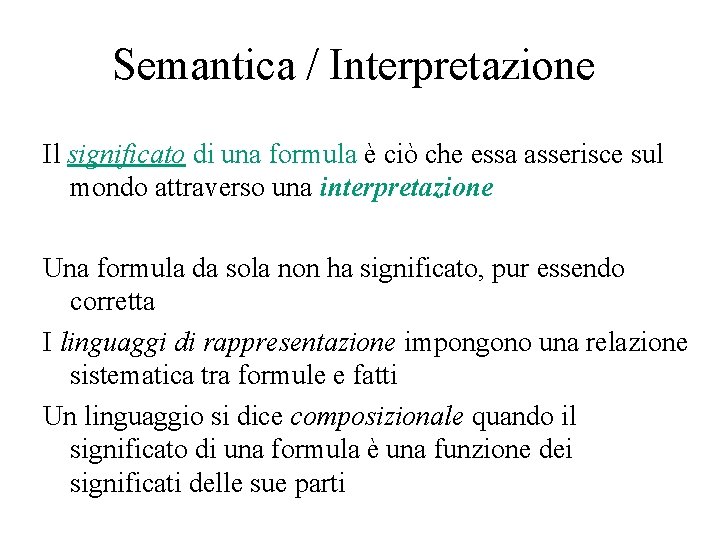 Semantica / Interpretazione

Il significato di una formula è ciò che essa asserisce sul mondo attraverso una interpretazione

Una formula da sola non ha significato, pur essendo corretta

I linguaggi di rappresentazione impongono una relazione sistematica tra formule e fatti

Un linguaggio si dice composizionale quando il significato di una formula è una funzione dei significati delle sue parti